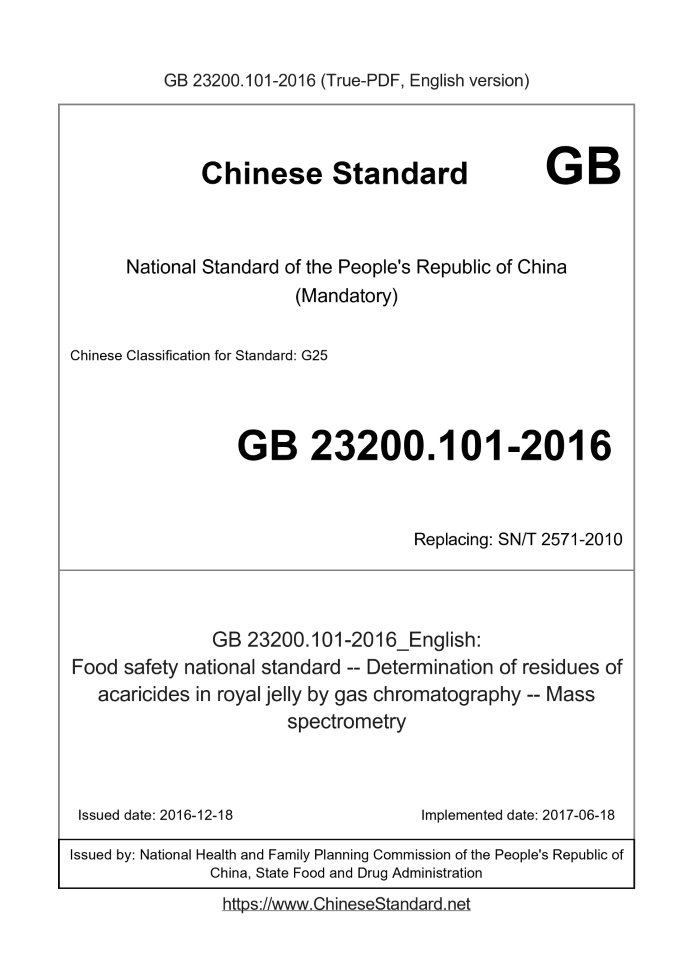 GB 23200.101-2016 (True-PDF, English version)

Chinese Standard GB

National Standard of the People's Republic of China (Mandatory)

Chinese Classification for Standard: G25

GB 23200.101-2016

Replacing: SN/T 2571-2010

GB 23200.101-2016_English: Food safety national standard -- Determination of residues of acaricides in royal jelly by gas chromatography -- Mass spectrometry

Issued date: 2016-12-18

Implemented date: 2017-06-18

Issued by: National Health and Family Planning Commission of the People's Republic of China, State Food and Drug Administration

https://www.ChineseStandard.net